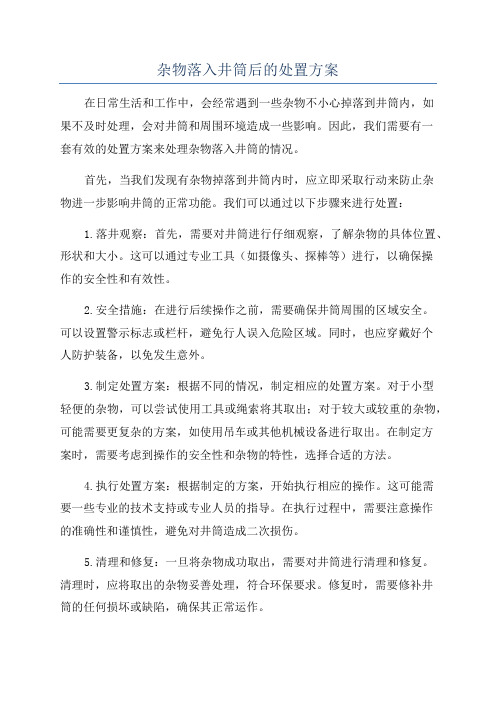 杂物落入井筒后的处置方案

在日常生活和工作中，会经常遇到一些杂物不小心掉落到井筒内，如果不及时处理，会对井筒和周围环境造成一些影响。因此，我们需要有一套有效的处置方案来处理杂物落入井筒的情况。

首先，当我们发现有杂物掉落到井筒内时，应立即采取行动来防止杂物进一步影响井筒的正常功能。我们可以通过以下步骤来进行处置：

1.落井观察：首先，需要对井筒进行仔细观察，了解杂物的具体位置、形状和大小。这可以通过专业工具（如摄像头、探棒等）进行，以确保操作的安全性和有效性。

2.安全措施：在进行后续操作之前，需要确保井筒周围的区域安全。可以设置警示标志或栏杆，避免行人误入危险区域。同时，也应穿戴好个人防护装备，以免发生意外。

3.制定处置方案：根据不同的情况，制定相应的处置方案。对于小型轻便的杂物，可以尝试使用工具或绳索将其取出；对于较大或较重的杂物，可能需要更复杂的方案，如使用吊车或其他机械设备进行取出。在制定方案时，需要考虑到操作的安全性和杂物的特性，选择合适的方法。

4.执行处置方案：根据制定的方案，开始执行相应的操作。这可能需要一些专业的技术支持或专业人员的指导。在执行过程中，需要注意操作的准确性和谨慎性，避免对井筒造成二次损伤。

5.清理和修复：一旦将杂物成功取出，需要对井筒进行清理和修复。清理时，应将取出的杂物妥善处理，符合环保要求。修复时，需要修补井筒的任何损坏或缺陷，确保其正常运作。